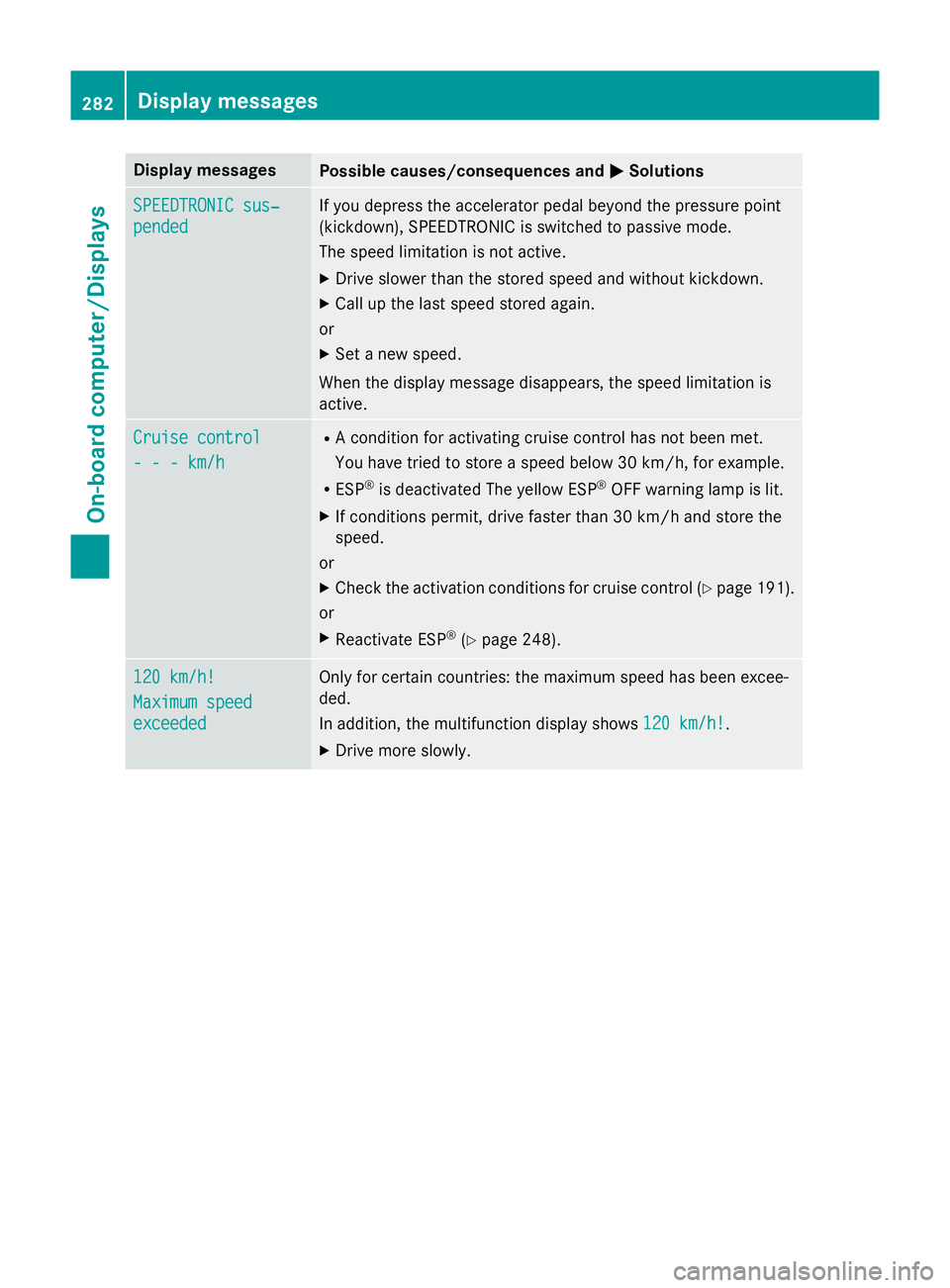 282 Display messages

On-board computer/Displays

| Display messages | Possible causes/consequences and ▶ Solutions |
|---|---|
| SPEEDTRONIC suspended | If you depress the accelerator pedal beyond the pressure point (kickdown), SPEEDTRONIC is switched to passive mode. The speed limitation is not active. ▶ Drive slower than the stored speed and without kickdown. ▶ Call up the last speed stored again. or ▶ Set a new speed. When the display message disappears, the speed limitation is active. |
| Cruise control - - - km/h | • A condition for activating cruise control has not been met. You have tried to store a speed below 30 km/h, for example. • ESP® is deactivated The yellow ESP® OFF warning lamp is lit. ▶ If conditions permit, drive faster than 30 km/h and store the speed. or ▶ Check the activation conditions for cruise control (▷ page 191). or ▶ Reactivate ESP® (▷ page 248). |
| 120 km/h! Maximum speed exceeded | Only for certain countries: the maximum speed has been exceeded. In addition, the multifunction display shows 120 km/h!. ▶ Drive more slowly. |

carmanualsonline.info